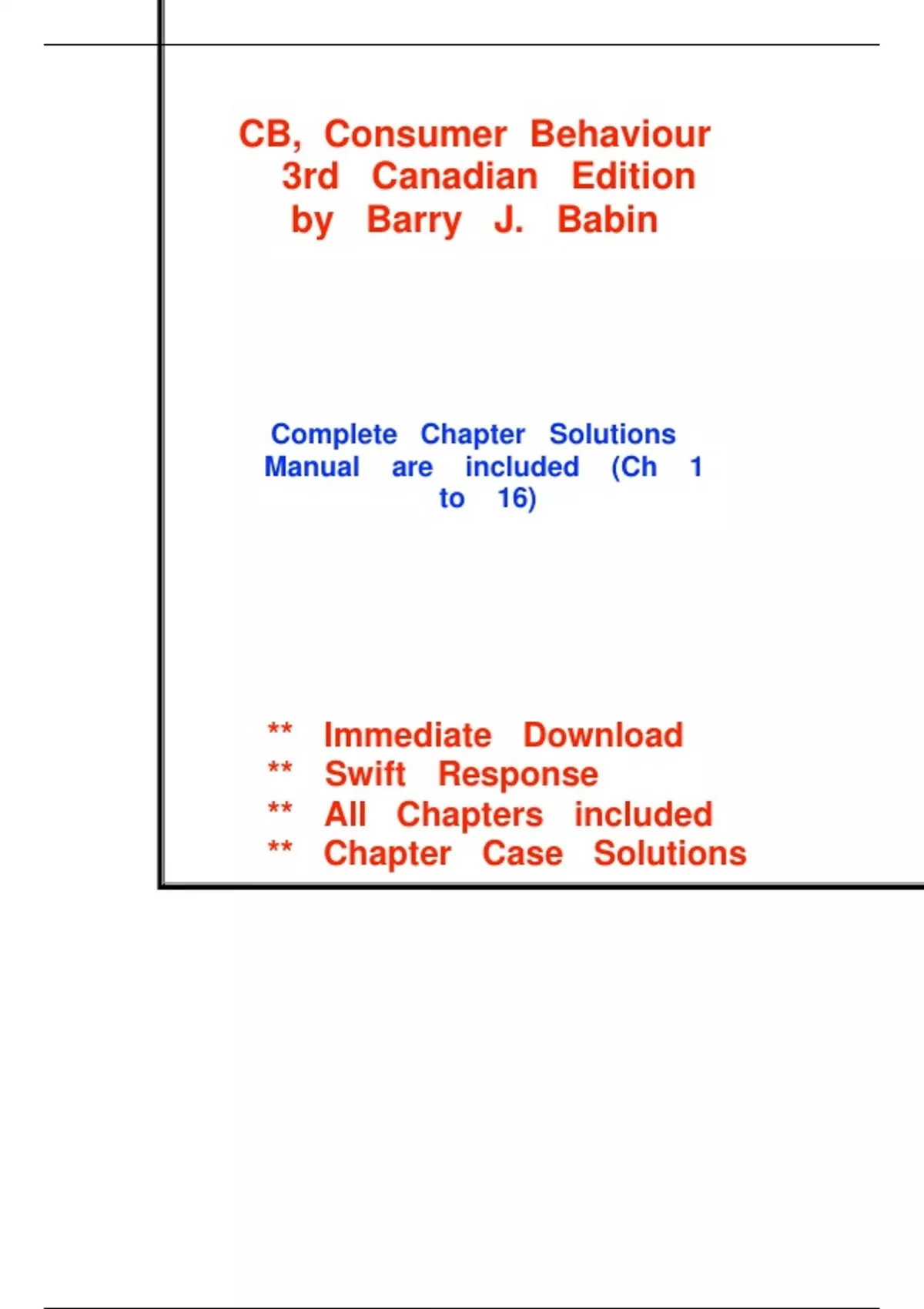 CB, Consumer Behaviour 3rd Canadian Edition by Barry J. Babin

Complete Chapter Solutions Manual are included (Ch 1 to 16)

** Immediate Download
** Swift Response
** All Chapters included
** Chapter Case Solutions